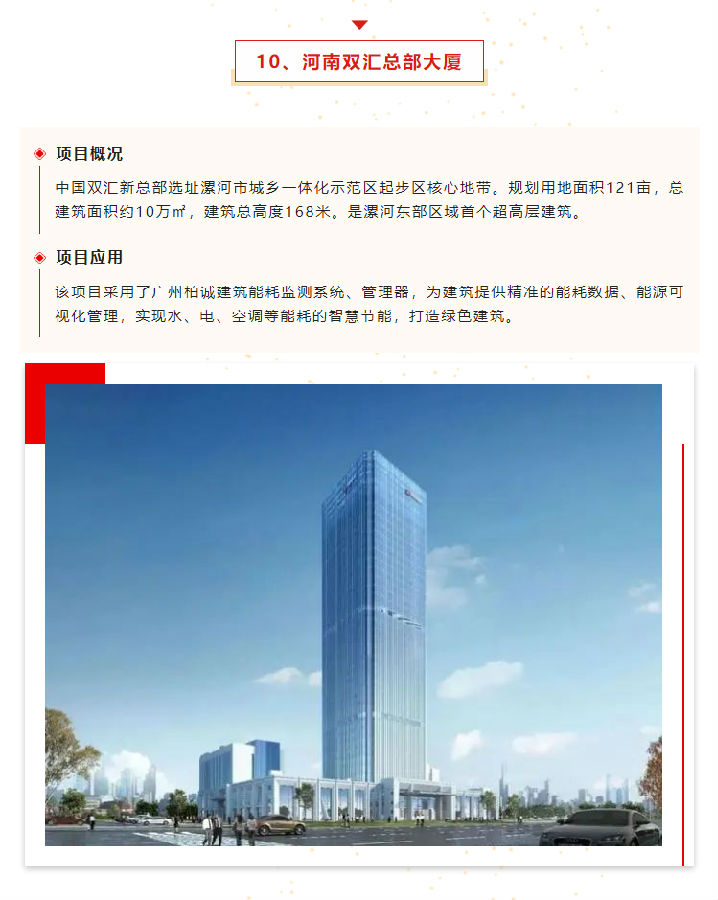 10、河南双汇总部大厦

项目概况

中国双汇新总部选址漯河市城乡一体化示范区起步区核心地带。规划用地面积121亩，总建筑面积约10万㎡，建筑总高度168米。是漯河东部区域首个超高层建筑。

项目应用

该项目采用了广州柏诚建筑能耗监测系统、管理器，为建筑提供精准的能耗数据、能源可视化管理，实现水、电、空调等能耗的智慧节能，打造绿色建筑。